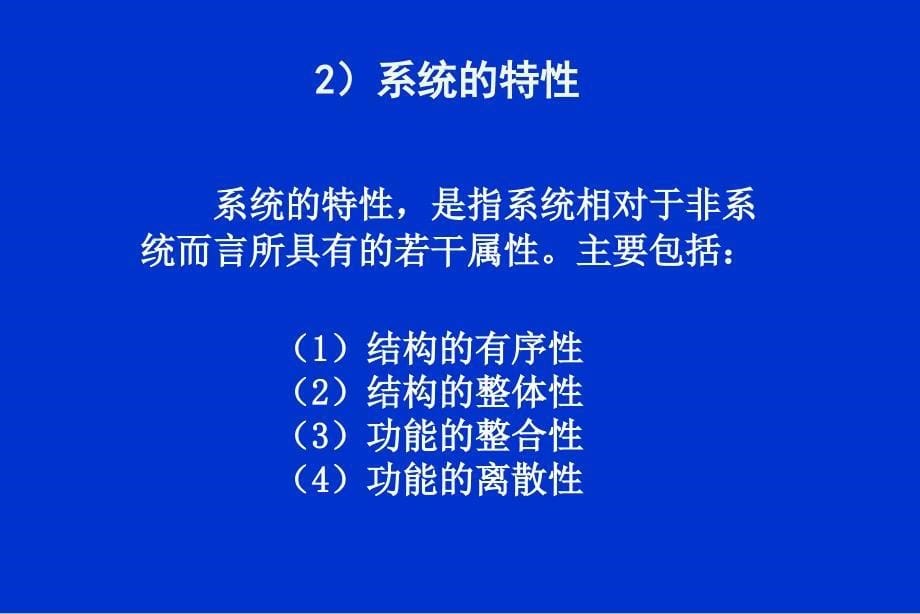 2）系统的特性

系统的特性，是指系统相对于非系统而言所具有的若干属性。主要包括：

（1）结构的有序性
（2）结构的整体性
（3）功能的整合性
（4）功能的离散性